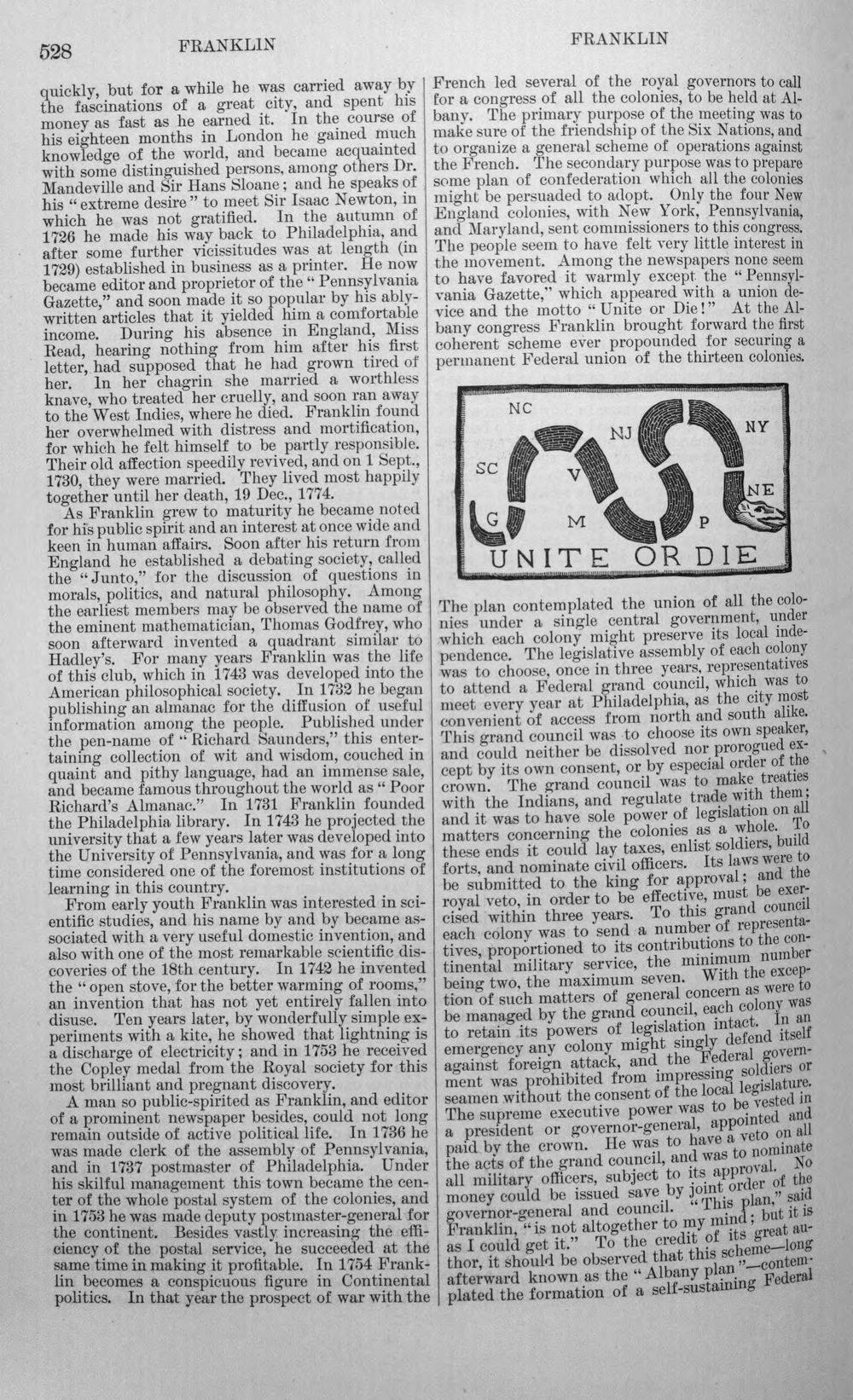 528 FRANKLIN FRANKLIN

quickly, but for a while he was carried away by the fascinations of a great city, and spent his money as fast as he earned it. In the course of his eighteen months in London he gained much knowledge of the world, and became acquainted with some distinguished persons, among others Dr. Mandeville and Sir Hans Sloane; and he speaks of his "extreme desire" to meet Sir Isaac Newton, in which he was not gratified. In the autumn of 1726 he made his way back to Philadelphia, and after some further vicissitudes was at length (in 1729) established in business as a printer. He now became editor and proprietor of the "Pennsylvania Gazette," and soon made it so popular by his ably-written articles that it yielded him a comfortable income. During his absence in England, Miss Read, hearing nothing from him after his first letter, had supposed that he had grown tired of her. In her chagrin she married a worthless knave, who treated her cruelly, and soon ran away to the West Indies, where he died. Franklin found her overwhelmed with distress and mortification, for which he felt himself to be partly responsible. Their old affection speedily revived, and on 1 Sept., 1730, they were married. They lived most happily together until her death, 19 Dec., 1774.

As Franklin grew to maturity he became noted for his public spirit and an interest at once wide and keen in human affairs. Soon after his return from England he established a debating society, called the "Junto," for the discussion of questions in morals, politics, and natural philosophy. Among the earliest members may be observed the name of the eminent mathematician, Thomas Godfrey, who soon afterward invented a quadrant similar to Hadley's. For many years Franklin was the life of this club, which in 1743 was developed into the American philosophical society. In 1732 he began publishing an almanac for the diffusion of useful information among the people. Published under the pen-name of "Richard Saunders," this entertaining collection of wit and wisdom, couched in quaint and pithy language, had an immense sale, and became famous throughout the world as "Poor Richard's Almanac." In 1731 Franklin founded the Philadelphia library. In 1743 he projected the university that a few years later was developed into the University of Pennsylvania, and was for a long time considered one of the foremost institutions of learning in this country.

From early youth Franklin was interested in scientific studies, and his name by and by became associated with a very useful domestic invention, and also with one of the most remarkable scientific discoveries of the 18th century. In 1742 he invented the "open stove, for the better warming of rooms," an invention that has not yet entirely fallen into disuse. Ten years later, by wonderfully simple experiments with a kite, he showed that lightning is a discharge of electricity; and in 1753 he received the Copley medal from the Royal society for this most brilliant and pregnant discovery.

A man so public-spirited as Franklin, and editor of a prominent newspaper besides, could not long remain outside of active political life. In 1736 he was made clerk of the assembly of Pennsylvania, and in 1737 postmaster of Philadelphia. Under his skilful management this town became the center of the whole postal system of the colonies, and in 1753 he was made deputy postmaster-general for the continent. Besides vastly increasing the efficiency of the postal service, he succeeded at the same time in making it profitable. In 1754 Franklin becomes a conspicuous figure in Continental politics. In that year the prospect of war with the French led several of the royal governors to call for a congress of all the colonies, to be held at Albany. The primary purpose of the meeting was to make sure of the friendship of the Six Nations, and to organize a general scheme of operations against the French. The secondary purpose was to prepare some plan of confederation which all the colonies might be persuaded to adopt. Only the four New England colonies, with New York, Pennsylvania, and Maryland, sent commissioners to this congress. The people seem to have felt very little interest in the movement. Among the newspapers none seem to have favored it warmly except the "Pennsylvania Gazette," which appeared with a union device and the motto "Unite or Die!" At the Albany congress Franklin brought forward the first coherent scheme ever propounded for securing a permanent Federal union of the thirteen colonies.

NC
NJ
NY
SC
V
NE
G
M
P
UNITE OR DIE

The plan contemplated the union of all the colonies under a single central government, under which each colony might preserve its local independence. The legislative assembly of each colony was to choose, once in three years, representatives to attend a Federal grand council, which was to meet every year at Philadelphia, as the city most convenient of access from north and south alike. This grand council was to choose its own speaker, and could neither be dissolved nor prorogued except by its own consent, or by especial order of the crown. The grand council was to make treaties with the Indians, and regulate trade with them; and it was to have sole power of legislation on all matters concerning the colonies as a whole. To these ends it could lay taxes, enlist soldiers, build forts, and nominate civil officers. Its laws were to be submitted to the king for approval; and the royal veto, in order to be effective, must be exercised within three years. To this grand council each colony was to send a number of representatives, proportioned to its contributions to the continental military service, the minimum number being two, the maximum seven. With the exception of such matters of general concern as were to be managed by the grand council, each colony was to retain its powers of legislation intact. In an emergency any colony might singly defend itself against foreign attack, and the Federal government was prohibited from impressing soldiers or seamen without the consent of the local legislature. The supreme executive power was to be vested in a president or governor-general, appointed and paid by the crown. He was to have a veto on all the acts of the grand council, and was to nominate all military officers, subject to its approval. No money could be issued save by joint order of the governor-general and council. "This plan," said Franklin, "is not altogether to my mind; but it is as I could get it." To the credit of its great author, it should be observed that this scheme—long afterward known as the "Albany plan"—contemplated the formation of a self-sustaining Federal